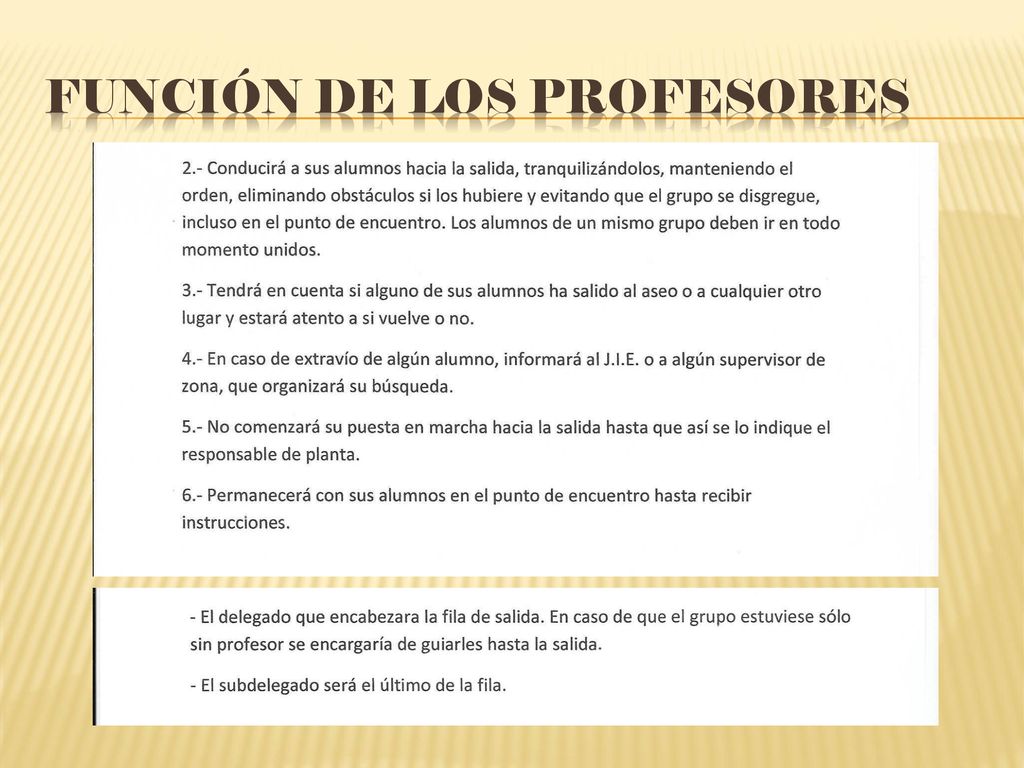 FUNCIÓN DE LOS PROFESORES

2.- Conducirá a sus alumnos hacia la salida, tranquilizándolos, manteniendo el orden, eliminando obstáculos si los hubiere y evitando que el grupo se disgregue, incluso en el punto de encuentro. Los alumnos de un mismo grupo deben ir en todo momento unidos.

3.- Tendrá en cuenta si alguno de sus alumnos ha salido al aseo o a cualquier otro lugar y estará atento a si vuelve o no.

4.- En caso de extravío de algún alumno, informará al J.I.E. o a algún supervisor de zona, que organizará su búsqueda.

5.- No comenzará su puesta en marcha hacia la salida hasta que así se lo indique el responsable de planta.

6.- Permanecerá con sus alumnos en el punto de encuentro hasta recibir instrucciones.

- El delegado que encabezara la fila de salida. En caso de que el grupo estuviese sólo sin profesor se encargaría de guiarles hasta la salida.

- El subdelegado será el último de la fila.